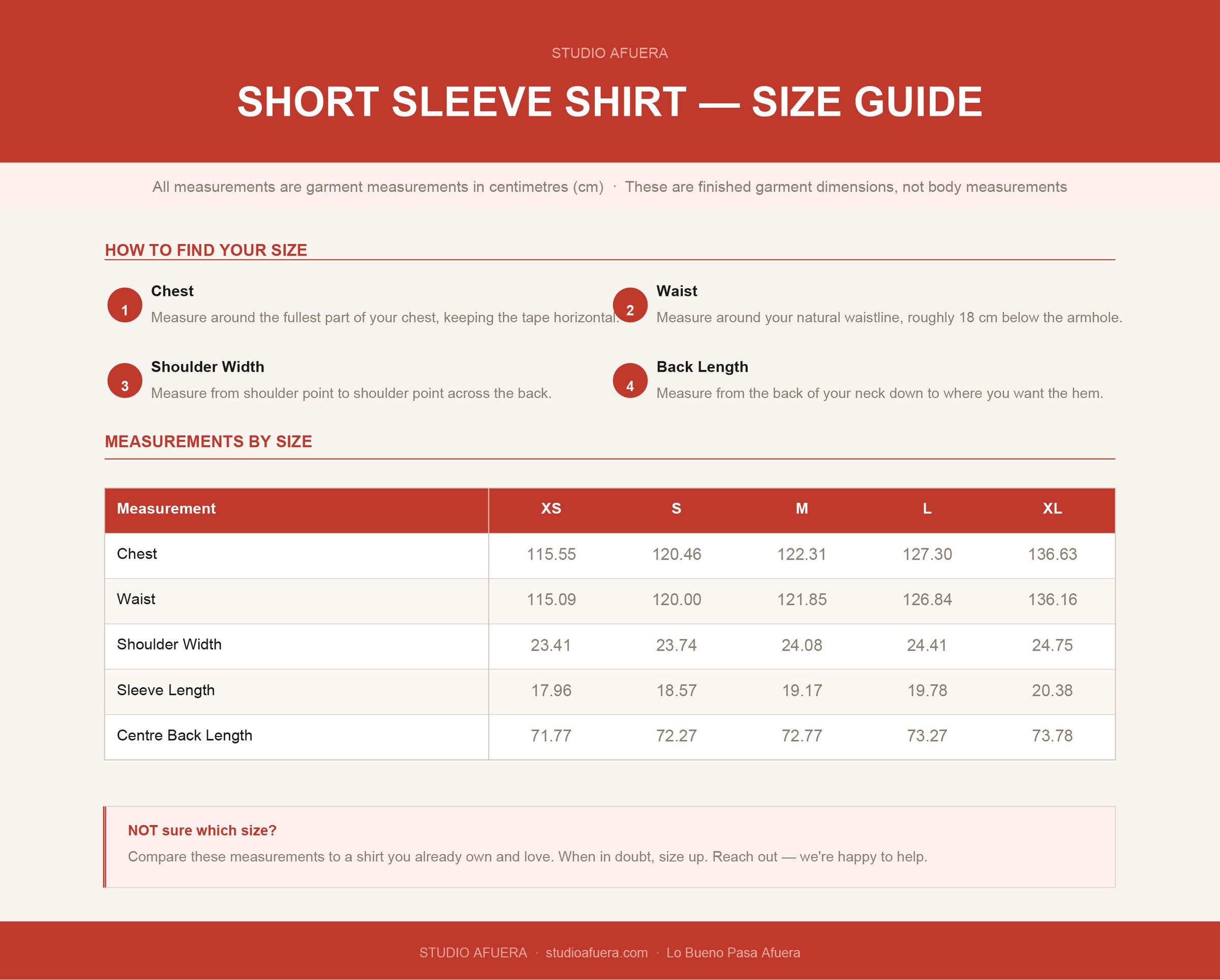 STUDIO AFUERA

SHORT SLEEVE SHIRT — SIZE GUIDE

All measurements are garment measurements in centimetres (cm) · These are finished garment dimensions, not body measurements

HOW TO FIND YOUR SIZE

1 Chest
Measure around the fullest part of your chest, keeping the tape horizontal.

2 Waist
Measure around your natural waistline, roughly 18 cm below the armhole.

3 Shoulder Width
Measure from shoulder point to shoulder point across the back.

4 Back Length
Measure from the back of your neck down to where you want the hem.

MEASUREMENTS BY SIZE

| Measurement | XS | S | M | L | XL |
|---|---|---|---|---|---|
| Chest | 115.55 | 120.46 | 122.31 | 127.30 | 136.63 |
| Waist | 115.09 | 120.00 | 121.85 | 126.84 | 136.16 |
| Shoulder Width | 23.41 | 23.74 | 24.08 | 24.41 | 24.75 |
| Sleeve Length | 17.96 | 18.57 | 19.17 | 19.78 | 20.38 |
| Centre Back Length | 71.77 | 72.27 | 72.77 | 73.27 | 73.78 |

NOT sure which size?
Compare these measurements to a shirt you already own and love. When in doubt, size up. Reach out — we're happy to help.

STUDIO AFUERA · studioafuera.com · Lo Bueno Pasa Afuera